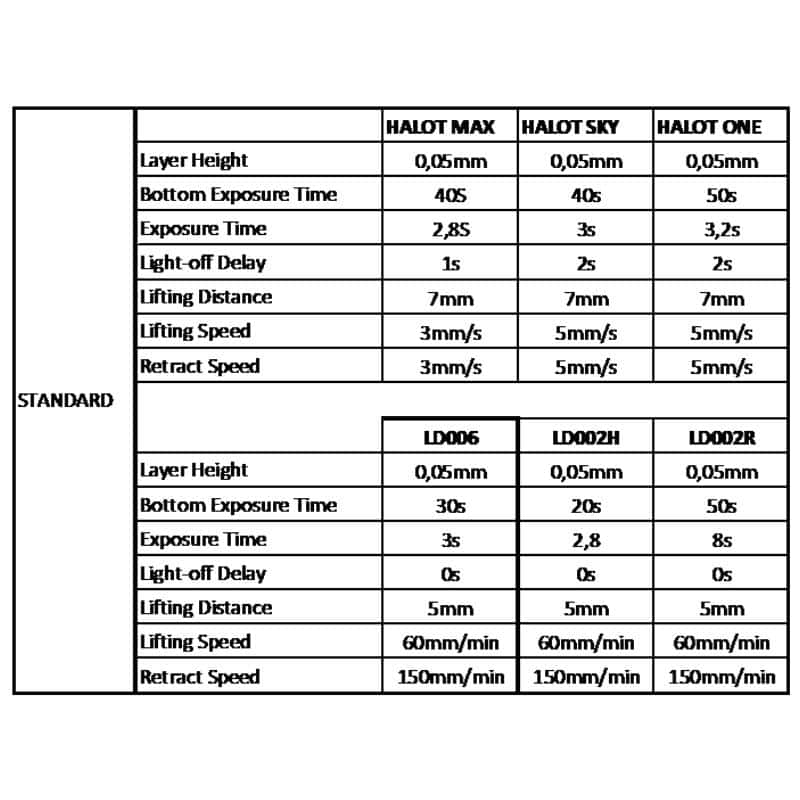 | STANDARD | | HALOT MAX | HALOT SKY | HALOT ONE |
|---|---|---|---|---|
| | Layer Height | 0,05mm | 0,05mm | 0,05mm |
| | Bottom Exposure Time | 40S | 40s | 50s |
| | Exposure Time | 2,8S | 3s | 3,2s |
| | Light-off Delay | 1s | 2s | 2s |
| | Lifting Distance | 7mm | 7mm | 7mm |
| | Lifting Speed | 3mm/s | 5mm/s | 5mm/s |
| | Retract Speed | 3mm/s | 5mm/s | 5mm/s |
| | | | | |
| | | LD006 | LD002H | LD002R |
| | Layer Height | 0,05mm | 0,05mm | 0,05mm |
| | Bottom Exposure Time | 30s | 20s | 50s |
| | Exposure Time | 3s | 2,8 | 8s |
| | Light-off Delay | 0s | 0s | 0s |
| | Lifting Distance | 5mm | 5mm | 5mm |
| | Lifting Speed | 60mm/min | 60mm/min | 60mm/min |
| | Retract Speed | 150mm/min | 150mm/min | 150mm/min |